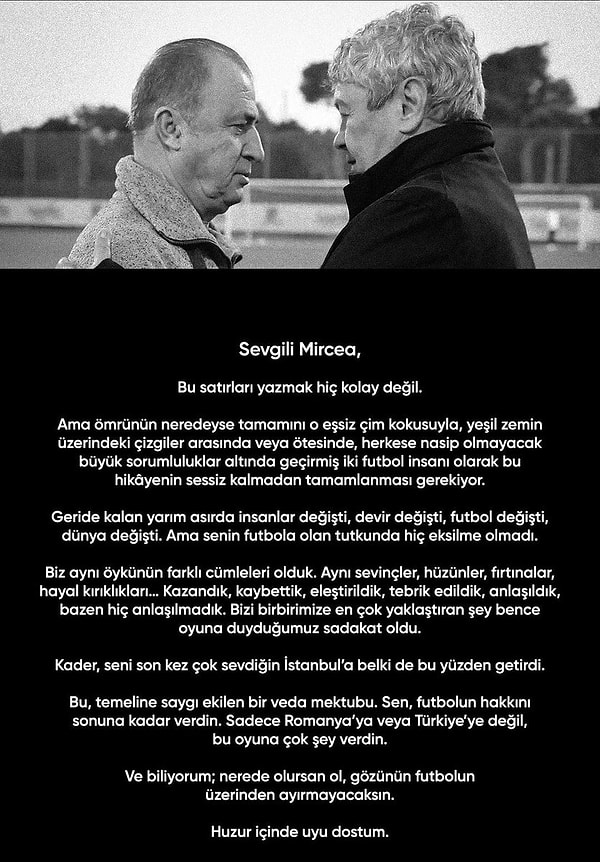 Sevgili Mircea,

Bu satırları yazmak hiç kolay değil.

Ama ömrünün neredeyse tamamını o eşsiz çim kokusuyla, yeşil zemin üzerindeki çizgiler arasında veya ötesinde, herkese nasip olmayacak büyük sorumluluklar altında geçirmiş iki futbol insanı olarak bu hikâyenin sessiz kalmadan tamamlanması gerekiyor.

Geride kalan yarım asırda insanlar değişti, devir değişti, futbol değişti, dünya değişti. Ama senin futbola olan tutkunda hiç eksilme olmadı.

Biz aynı öykünün farklı cümleleri olduk. Aynı sevinçler, hüzünler, fırtınalar, hayal kırıklıkları... Kazandık, kaybettik, eleştirildik, tebrik edildik, anlaşıldık, bazen hiç anlaşılmadık. Bizi birbirimize en çok yaklaştıran şey bence oyuna duyduğumuz sadakat oldu.

Kader, seni son kez çok sevdiğin İstanbul'a belki de bu yüzden getirdi.

Bu, temeline saygı ekilen bir veda mektubu. Sen, futbolun hakkını sonuna kadar verdin. Sadece Romanya'ya veya Türkiye'ye değil, bu oyuna çok şey verdin.

Ve biliyorum; nerede olursan ol, gözünün futbolun üzerinden ayırmayacaksın.

Huzur içinde uyu dostum.